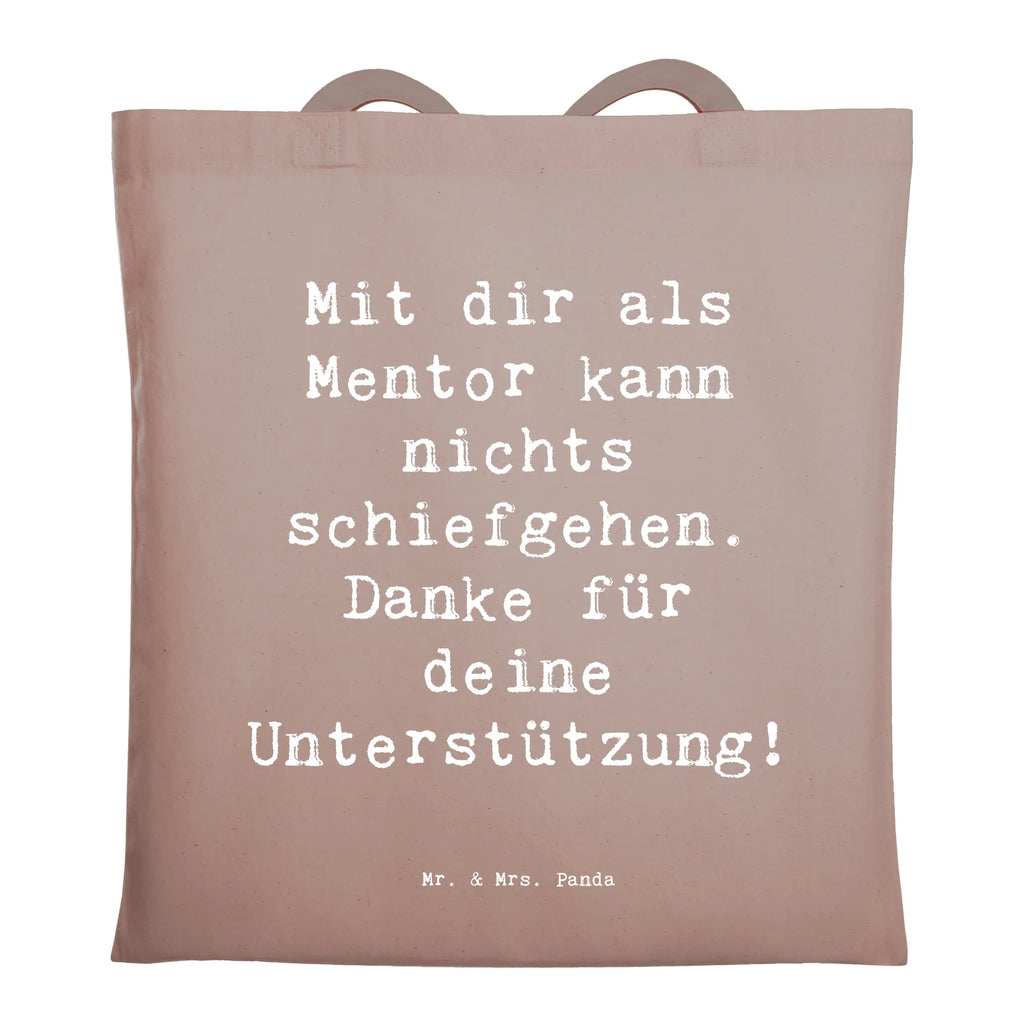 Mit dir als Mentor kann nichts schiefgehen. Danke für deine Unterstützung!

Mr. & Mrs. Panda